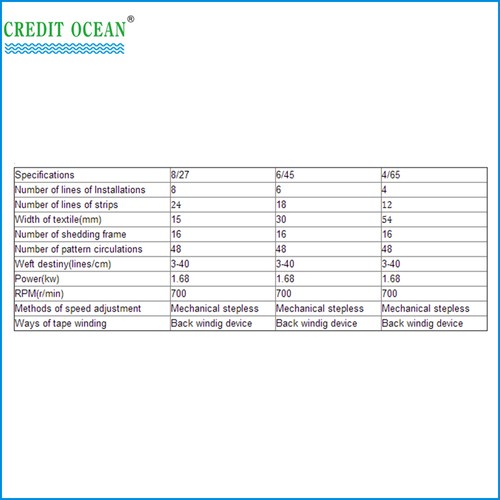 CREDIT OCEAN®

| Specifications | 8/27 | 6/45 | 4/65 |
|---|---|---|---|
| Number of lines of Installations | 8 | 6 | 4 |
| Number of lines of strips | 24 | 18 | 12 |
| Width of textile(mm) | 15 | 30 | 54 |
| Number of shedding frame | 16 | 16 | 16 |
| Number of pattern circulations | 48 | 48 | 48 |
| Weft destiny(lines/cm) | 3-40 | 3-40 | 3-40 |
| Power(kw) | 1.68 | 1.68 | 1.68 |
| RPM(r/min) | 700 | 700 | 700 |
| Methods of speed adjustment | Mechanical stepless | Mechanical stepless | Mechanical stepless |
| Ways of tape winding | Back windig device | Back windig device | Back windig device |